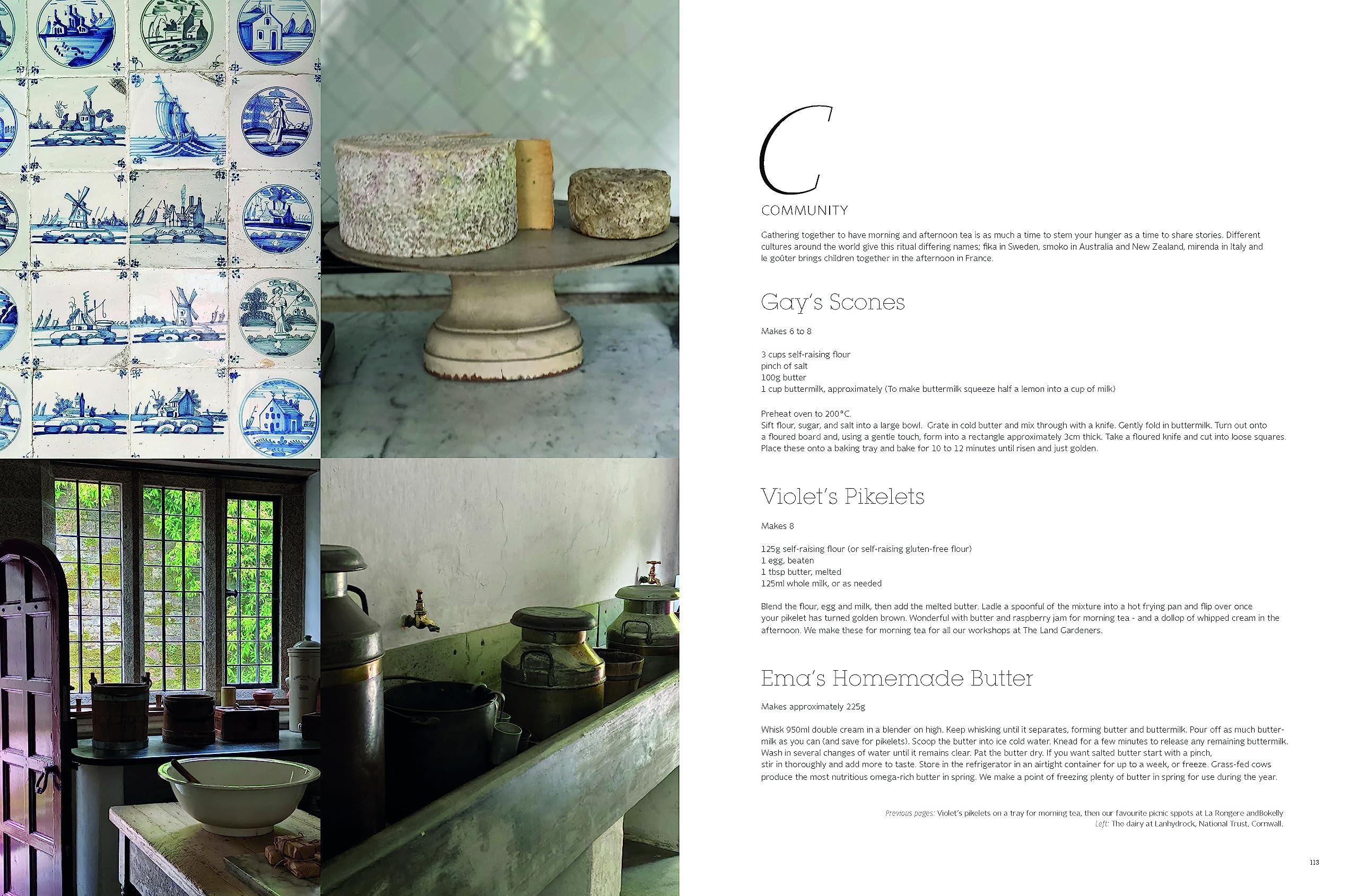 C

COMMUNITY

Gathering together to have morning and afternoon tea is as much a time to stem your hunger as a time to share stories. Different cultures around the world give this ritual differing names; fika in Sweden, smoko in Australia and New Zealand, mirenda in Italy and le goûter brings children together in the afternoon in France.

Gay's Scones

Makes 6 to 8

3 cups self-raising flour
pinch of salt
100g butter
1 cup buttermilk, approximately (To make buttermilk squeeze half a lemon into a cup of milk)

Preheat oven to 200°C.
Sift flour, sugar, and salt into a large bowl. Grate in cold butter and mix through with a knife. Gently fold in buttermilk. Turn out onto a floured board and, using a gentle touch, form into a rectangle approximately 3cm thick. Take a floured knife and cut into loose squares. Place these onto a baking tray and bake for 10 to 12 minutes until risen and just golden.

Violet's Pikelets

Makes 8

125g self-raising flour (or self-raising gluten-free flour)
1 egg, beaten
1 tbsp butter, melted
125ml whole milk, or as needed

Blend the flour, egg and milk, then add the melted butter. Ladle a spoonful of the mixture into a hot frying pan and flip over once your pikelet has turned golden brown. Wonderful with butter and raspberry jam for morning tea - and a dollop of whipped cream in the afternoon. We make these for morning tea for all our workshops at The Land Gardeners.

Ema's Homemade Butter

Makes approximately 225g

Whisk 950ml double cream in a blender on high. Keep whisking until it separates, forming butter and buttermilk. Pour off as much buttermilk as you can (and save for pikelets). Scoop the butter into ice cold water. Knead for a few minutes to release any remaining buttermilk. Wash in several changes of water until it remains clear. Pat the butter dry. If you want salted butter start with a pinch, stir in thoroughly and add more to taste. Store in the refrigerator in an airtight container for up to a week, or freeze. Grass-fed cows produce the most nutritious omega-rich butter in spring. We make a point of freezing plenty of butter in spring for use during the year.

Previous pages: Violet's pikelets on a tray for morning tea, then our favourite picnic sppots at La Rongere andBokelly
Left: The dairy at Lanhydrock, National Trust, Cornwall.

113